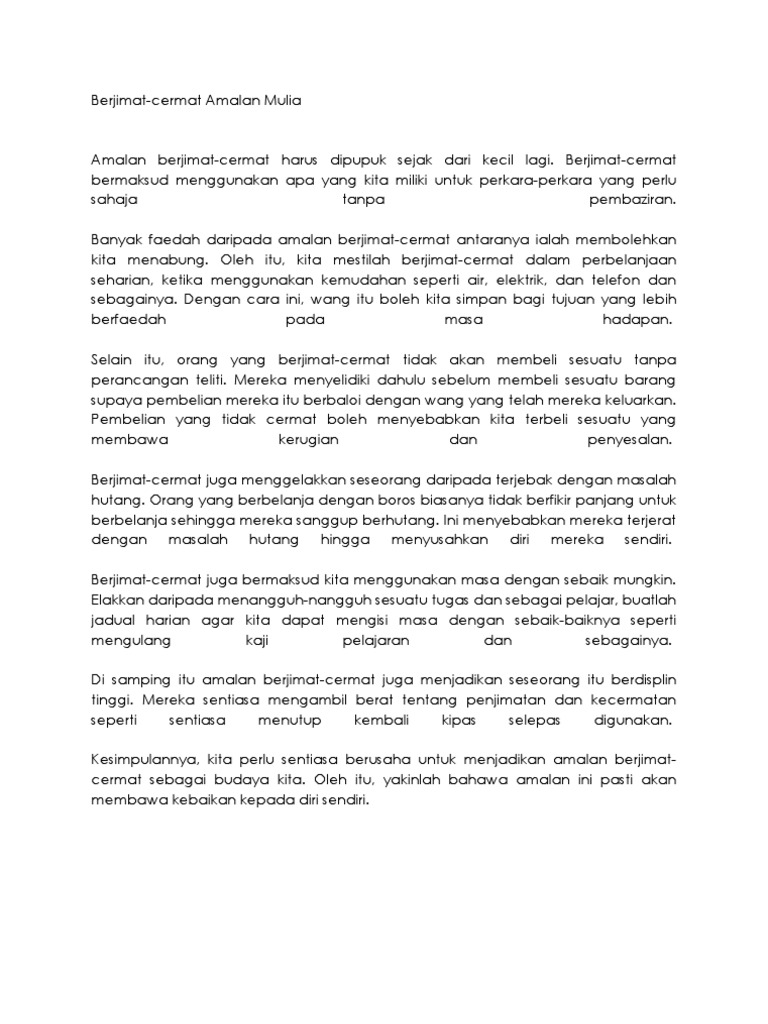 Berjimat-cermat Amalan Mulia

Amalan berjimat-cermat harus dipupuk sejak dari kecil lagi. Berjimat-cermat bermaksud menggunakan apa yang kita miliki untuk perkara-perkara yang perlu sahaja tanpa pembaziran.

Banyak faedah daripada amalan berjimat-cermat antaranya ialah membolehkan kita menabung. Oleh itu, kita mestilah berjimat-cermat dalam perbelanjaan seharian, ketika menggunakan kemudahan seperti air, elektrik, dan telefon dan sebagainya. Dengan cara ini, wang itu boleh kita simpan bagi tujuan yang lebih berfaedah pada masa hadapan.

Selain itu, orang yang berjimat-cermat tidak akan membeli sesuatu tanpa perancangan teliti. Mereka menyelidiki dahulu sebelum membeli sesuatu barang supaya pembelian mereka itu berbaloi dengan wang yang telah mereka keluarkan. Pembelian yang tidak cermat boleh menyebabkan kita terbeli sesuatu yang membawa kerugian dan penyesalan.

Berjimat-cermat juga menggelakkan seseorang daripada terjebak dengan masalah hutang. Orang yang berbelanja dengan boros biasanya tidak berfikir panjang untuk berbelanja sehingga mereka sanggup berhutang. Ini menyebabkan mereka terjerat dengan masalah hutang hingga menyusahkan diri mereka sendiri.

Berjimat-cermat juga bermaksud kita menggunakan masa dengan sebaik mungkin. Elakkan daripada menangguh-nangguh sesuatu tugas dan sebagai pelajar, buatlah jadual harian agar kita dapat mengisi masa dengan sebaik-baiknya seperti mengulang kaji pelajaran dan sebagainya.

Di samping itu amalan berjimat-cermat juga menjadikan seseorang itu berdisplin tinggi. Mereka sentiasa mengambil berat tentang penjimatan dan kecermatan seperti sentiasa menutup kembali kipas selepas digunakan.

Kesimpulannya, kita perlu sentiasa berusaha untuk menjadikan amalan berjimat-cermat sebagai budaya kita. Oleh itu, yakinlah bahawa amalan ini pasti akan membawa kebaikan kepada diri sendiri.